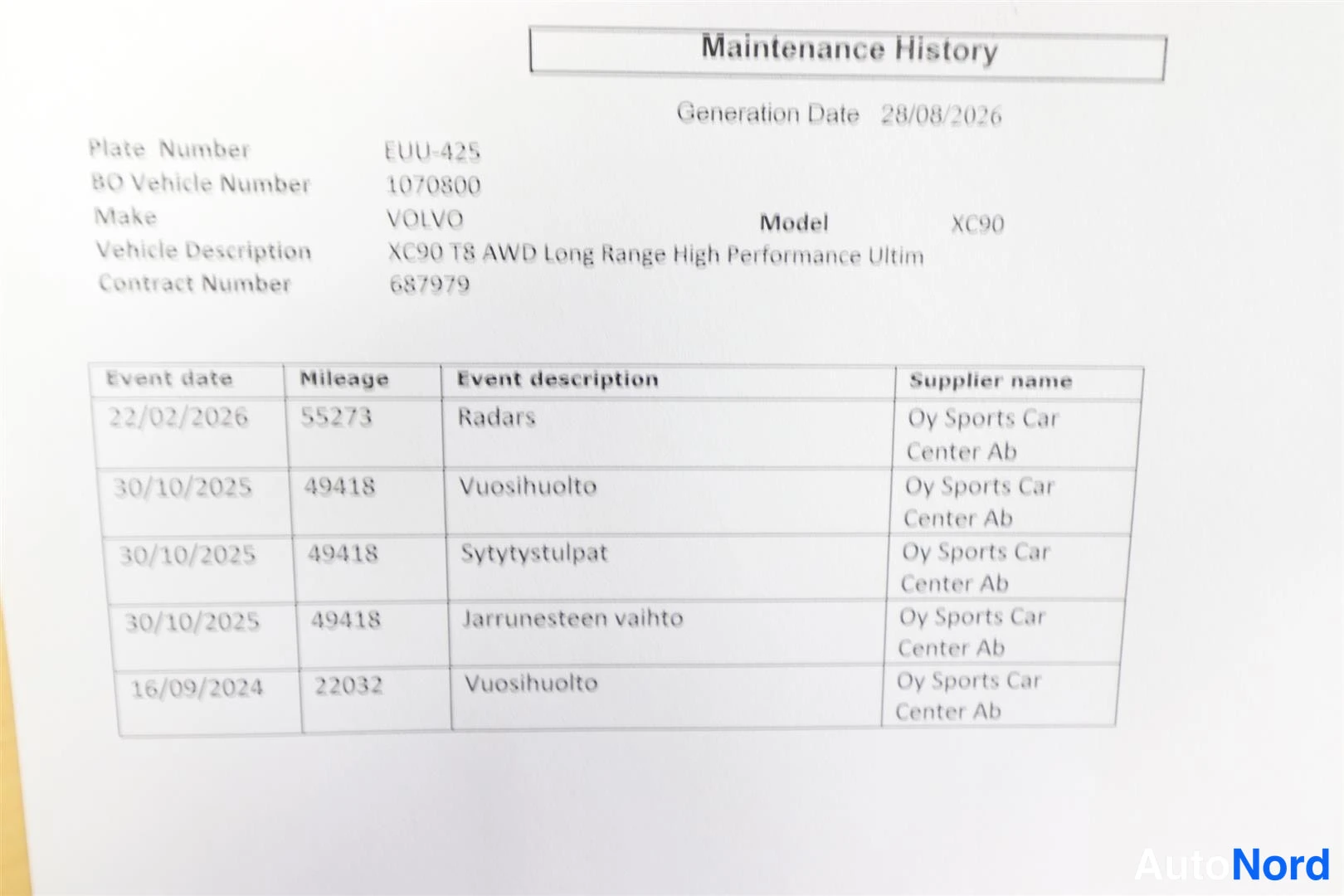 Maintenance History

Generation Date 28/08/2026

Plate Number EUU-425
BO Vehicle Number 1070800
Make VOLVO Model XC90
Vehicle Description XC90 T8 AWD Long Range High Performance Ultim
Contract Number 687979

| Event date | Mileage | Event description | Supplier name |
|---|---|---|---|
| 22/02/2026 | 55273 | Radars | Oy Sports Car Center Ab |
| 30/10/2025 | 49418 | Vuosihuolto | Oy Sports Car Center Ab |
| 30/10/2025 | 49418 | Sytytystulpat | Oy Sports Car Center Ab |
| 30/10/2025 | 49418 | Jarrunesteen vaihto | Oy Sports Car Center Ab |
| 16/09/2024 | 22032 | Vuosihuolto | Oy Sports Car Center Ab |

AutoNord